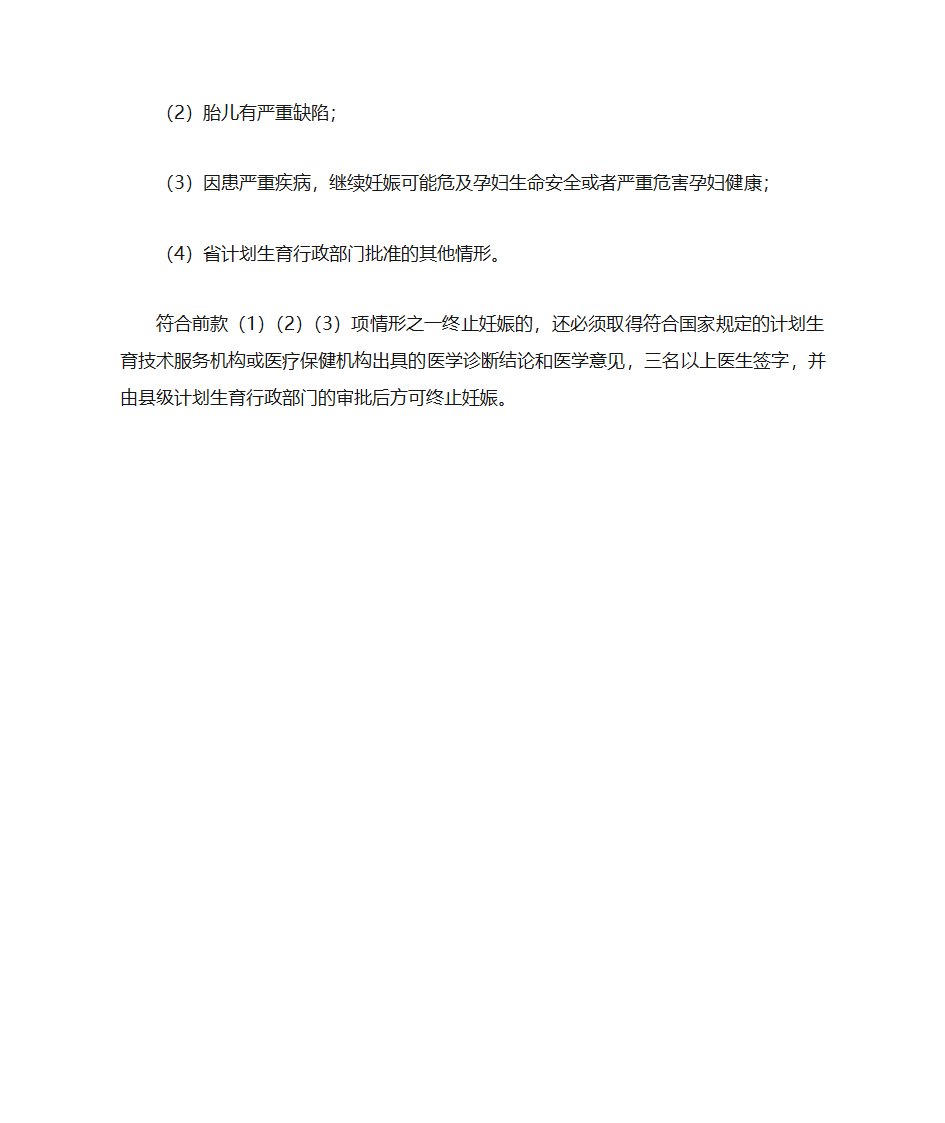 （2）胎儿有严重缺陷；

（3）因患严重疾病，继续妊娠可能危及孕妇生命安全或者严重危害孕妇健康；

（4）省计划生育行政部门批准的其他情形。

符合前款（1）（2）（3）项情形之一终止妊娠的，还必须取得符合国家规定的计划生育技术服务机构或医疗保健机构出具的医学诊断结论和医学意见，三名以上医生签字，并由县级计划生育行政部门的审批后方可终止妊娠。